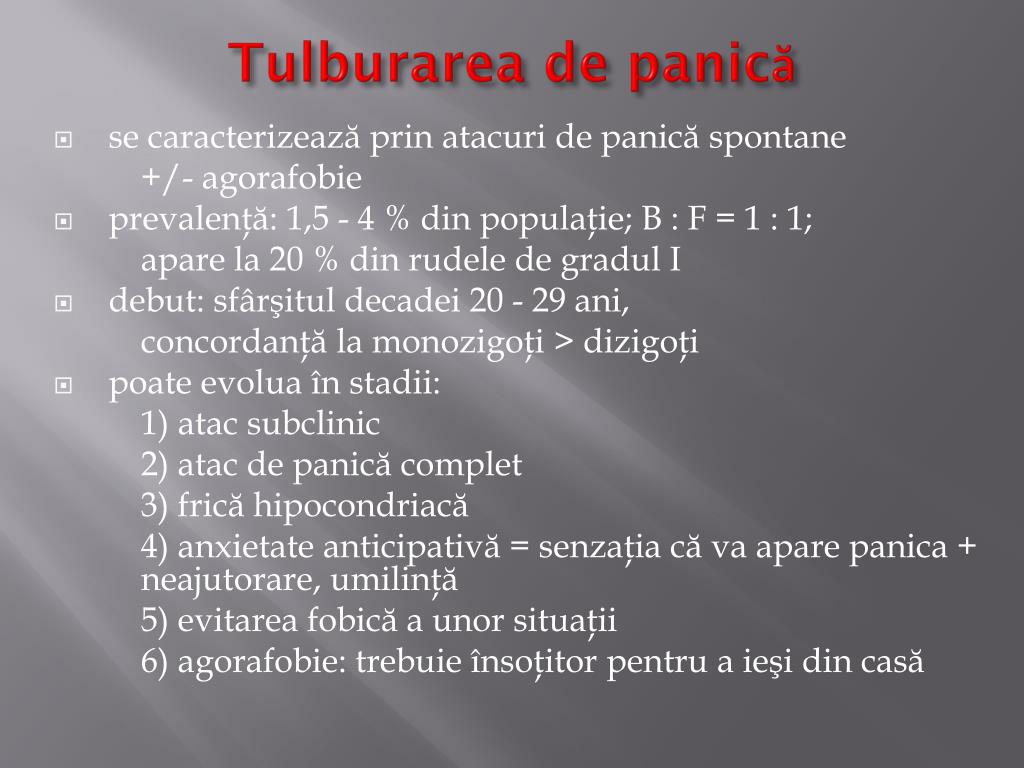 Tulburarea de panică

se caracterizează prin atacuri de panică spontane +/- agorafobie

prevalență: 1,5 - 4 % din populație; B : F = 1 : 1; apare la 20 % din rudele de gradul I

debut: sfârşitul decadei 20 - 29 ani, concordanță la monozigoți > dizigoți

poate evolua în stadii:
1) atac subclinic
2) atac de panică complet
3) frică hipocondriacă
4) anxietate anticipativă = senzația că va apare panica + neajutorare, umilință
5) evitarea fobică a unor situații
6) agorafobie: trebuie însoțitor pentru a ieşi din casă